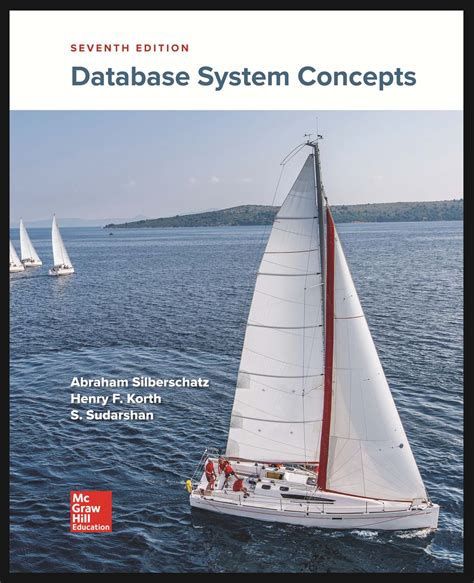 SEVENTH EDITION

Database System Concepts

Abraham Silberschatz
Henry F. Korth
S. Sudarshan

Mc
Graw
Hill
Education